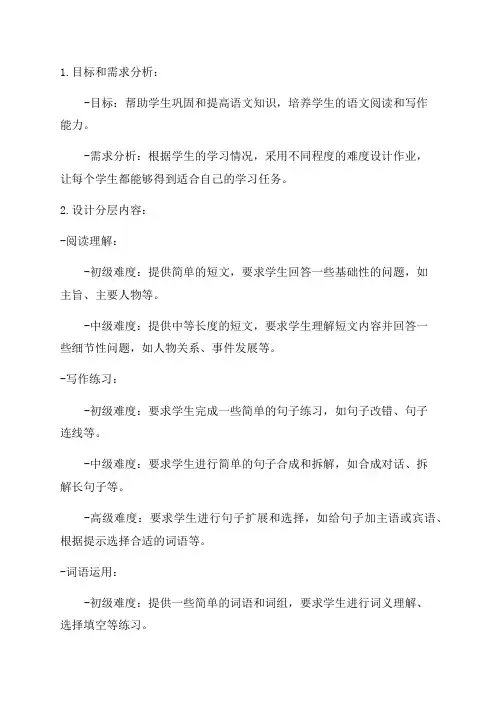 1. 目标和需求分析：

-目标：帮助学生巩固和提高语文知识，培养学生的语文阅读和写作能力。

-需求分析：根据学生的学习情况，采用不同程度的难度设计作业，让每个学生都能够得到适合自己的学习任务。

2. 设计分层内容：

-阅读理解：

-初级难度：提供简单的短文，要求学生回答一些基础性的问题，如主旨、主要人物等。

-中级难度：提供中等长度的短文，要求学生理解短文内容并回答一些细节性问题，如人物关系、事件发展等。

-写作练习：

-初级难度：要求学生完成一些简单的句子练习，如句子改错、句子连线等。

-中级难度：要求学生进行简单的句子合成和拆解，如合成对话、拆解长句子等。

-高级难度：要求学生进行句子扩展和选择，如给句子加主语或宾语、根据提示选择合适的词语等。

-词语运用：

-初级难度：提供一些简单的词语和词组，要求学生进行词义理解、选择填空等练习。